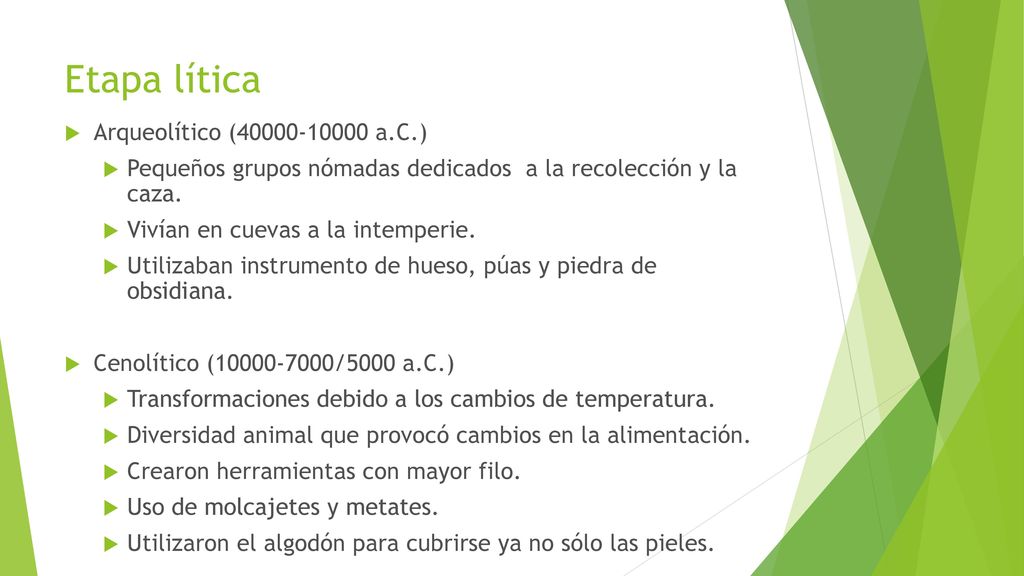 Etapa lítica

Arqueolítico (40000-10000 a.C.)

Pequeños grupos nómadas dedicados  a la recolección y la caza.

Vivían en cuevas a la intemperie.

Utilizaban instrumento de hueso, púas y piedra de obsidiana.

Cenolítico (10000-7000/5000 a.C.)

Transformaciones debido a los cambios de temperatura.

Diversidad animal que provocó cambios en la alimentación.

Crearon herramientas con mayor filo.

Uso de molcajetes y metates.

Utilizaron el algodón para cubrirse ya no sólo las pieles.